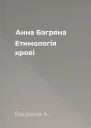 Анна Багряна

Етимологія крові

Багряна А.